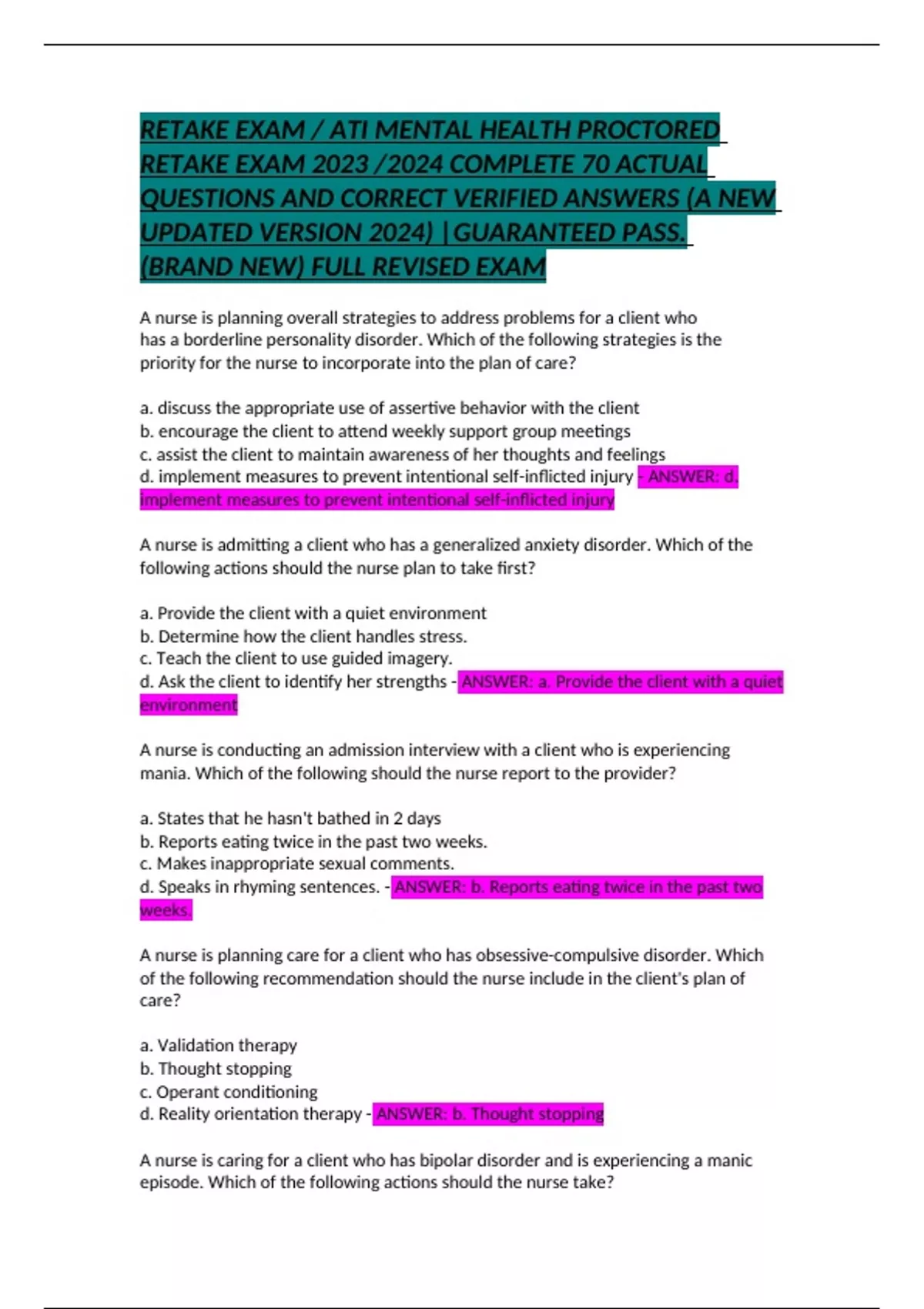 RETAKE EXAM / ATI MENTAL HEALTH PROCTORED RETAKE EXAM 2023 /2024 COMPLETE 70 ACTUAL QUESTIONS AND CORRECT VERIFIED ANSWERS (A NEW UPDATED VERSION 2024) |GUARANTEED PASS. (BRAND NEW) FULL REVISED EXAM

A nurse is planning overall strategies to address problems for a client who has a borderline personality disorder. Which of the following strategies is the priority for the nurse to incorporate into the plan of care?

a. discuss the appropriate use of assertive behavior with the client
b. encourage the client to attend weekly support group meetings
c. assist the client to maintain awareness of her thoughts and feelings
d. implement measures to prevent intentional self-inflicted injury - ANSWER: d. implement measures to prevent intentional self-inflicted injury

A nurse is admitting a client who has a generalized anxiety disorder. Which of the following actions should the nurse plan to take first?

a. Provide the client with a quiet environment
b. Determine how the client handles stress.
c. Teach the client to use guided imagery.
d. Ask the client to identify her strengths - ANSWER: a. Provide the client with a quiet environment

A nurse is conducting an admission interview with a client who is experiencing mania. Which of the following should the nurse report to the provider?

a. States that he hasn't bathed in 2 days
b. Reports eating twice in the past two weeks.
c. Makes inappropriate sexual comments.
d. Speaks in rhyming sentences. - ANSWER: b. Reports eating twice in the past two weeks.

A nurse is planning care for a client who has obsessive-compulsive disorder. Which of the following recommendation should the nurse include in the client's plan of care?

a. Validation therapy
b. Thought stopping
c. Operant conditioning
d. Reality orientation therapy - ANSWER: b. Thought stopping

A nurse is caring for a client who has bipolar disorder and is experiencing a manic episode. Which of the following actions should the nurse take?